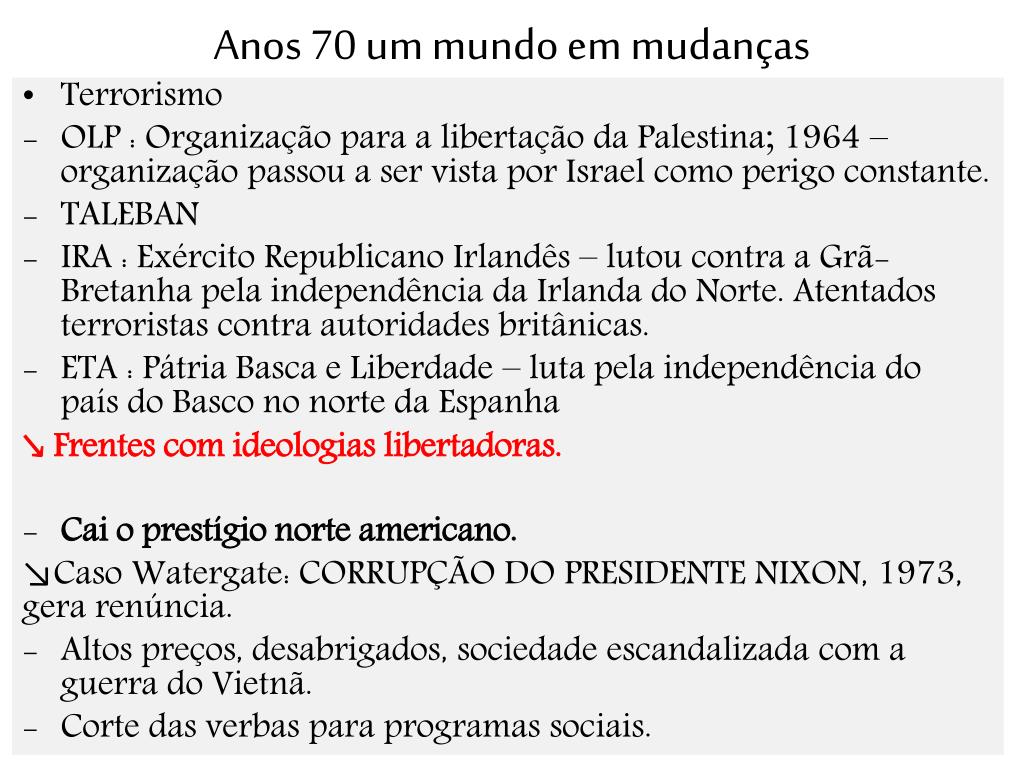 Anos 70 um mundo em mudanças

• Terrorismo
– OLP : Organização para a libertação da Palestina; 1964 – organização passou a ser vista por Israel como perigo constante.
– TALEBAN
– IRA : Exército Republicano Irlandês – lutou contra a Grã-Bretanha pela independência da Irlanda do Norte. Atentados terroristas contra autoridades britânicas.
– ETA : Pátria Basca e Liberdade – luta pela independência do país do Basco no norte da Espanha
↘ Frentes com ideologias libertadoras.

– Cai o prestígio norte americano.
↘Caso Watergate: CORRUPÇÃO DO PRESIDENTE NIXON, 1973, gera renúncia.
– Altos preços, desabrigados, sociedade escandalizada com a guerra do Vietnã.
– Corte das verbas para programas sociais.